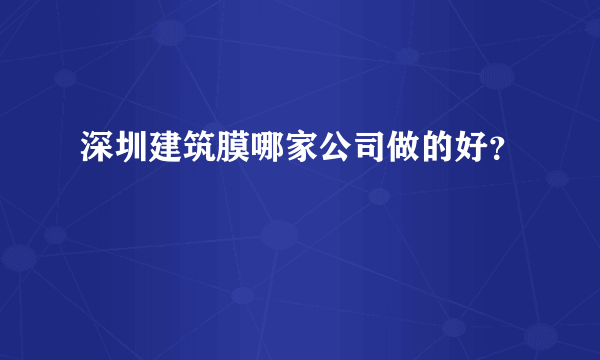 深圳建筑膜哪家公司做的好？